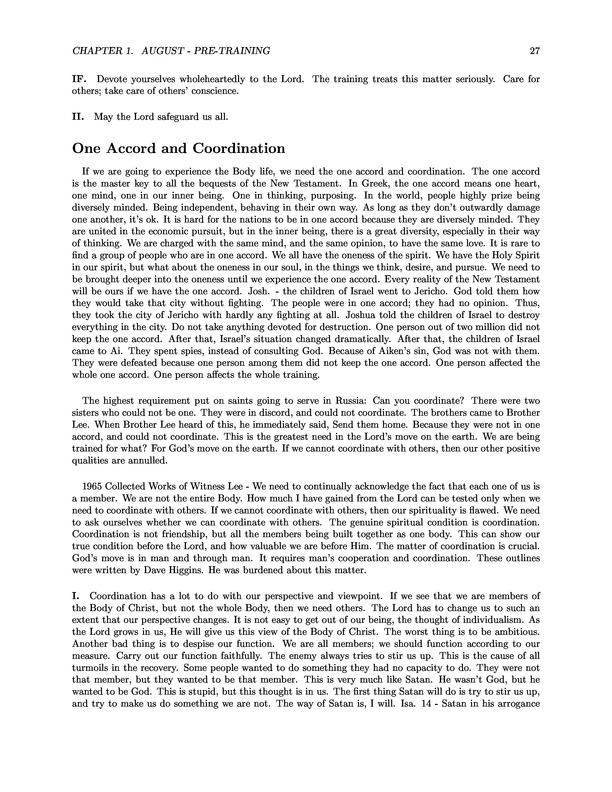 CHAPTER 1. AUGUST - PRE-TRAINING 27

IF. Devote yourselves wholeheartedly to the Lord. The training treats this matter seriously. Care for others; take care of others' conscience.

II. May the Lord safeguard us all.

One Accord and Coordination

If we are going to experience the Body life, we need the one accord and coordination. The one accord is the master key to all the bequests of the New Testament. In Greek, the one accord means one heart, one mind, one in our inner being. One in thinking, purposing. In the world, people highly prize being diversely minded. Being independent, behaving in their own way. As long as they don't outwardly damage one another, it's ok. It is hard for the nations to be in one accord because they are diversely minded. They are united in the economic pursuit, but in the inner being, there is a great diversity, especially in their way of thinking. We are charged with the same mind, and the same opinion, to have the same love. It is rare to find a group of people who are in one accord. We all have the oneness of the spirit. We have the Holy Spirit in our spirit, but what about the oneness in our soul, in the things we think, desire, and pursue. We need to be brought deeper into the oneness until we experience the one accord. Every reality of the New Testament will be ours if we have the one accord. Josh. - the children of Israel went to Jericho. God told them how they would take that city without fighting. The people were in one accord; they had no opinion. Thus, they took the city of Jericho with hardly any fighting at all. Joshua told the children of Israel to destroy everything in the city. Do not take anything devoted for destruction. One person out of two million did not keep the one accord. After that, Israel's situation changed dramatically. After that, the children of Israel came to Ai. They spent spies, instead of consulting God. Because of Aiken's sin, God was not with them. They were defeated because one person among them did not keep the one accord. One person affected the whole one accord. One person affects the whole training.

The highest requirement put on saints going to serve in Russia: Can you coordinate? There were two sisters who could not be one. They were in discord, and could not coordinate. The brothers came to Brother Lee. When Brother Lee heard of this, he immediately said, Send them home. Because they were not in one accord, and could not coordinate. This is the greatest need in the Lord's move on the earth. We are being trained for what? For God's move on the earth. If we cannot coordinate with others, then our other positive qualities are annulled.

1965 Collected Works of Witness Lee - We need to continually acknowledge the fact that each one of us is a member. We are not the entire Body. How much I have gained from the Lord can be tested only when we need to coordinate with others. If we cannot coordinate with others, then our spirituality is flawed. We need to ask ourselves whether we can coordinate with others. The genuine spiritual condition is coordination. Coordination is not friendship, but all the members being built together as one body. This can show our true condition before the Lord, and how valuable we are before Him. The matter of coordination is crucial. God's move is in man and through man. It requires man's cooperation and coordination. These outlines were written by Dave Higgins. He was burdened about this matter.

I. Coordination has a lot to do with our perspective and viewpoint. If we see that we are members of the Body of Christ, but not the whole Body, then we need others. The Lord has to change us to such an extent that our perspective changes. It is not easy to get out of our being, the thought of individualism. As the Lord grows in us, He will give us this view of the Body of Christ. The worst thing is to be ambitious. Another bad thing is to despise our function. We are all members; we should function according to our measure. Carry out our function faithfully. The enemy always tries to stir us up. This is the cause of all turmoils in the recovery. Some people wanted to do something they had no capacity to do. They were not that member, but they wanted to be that member. This is very much like Satan. He wasn't God, but he wanted to be God. This is stupid, but this thought is in us. The first thing Satan will do is try to stir us up, and try to make us do something we are not. The way of Satan is, I will. Isa. 14 - Satan in his arrogance